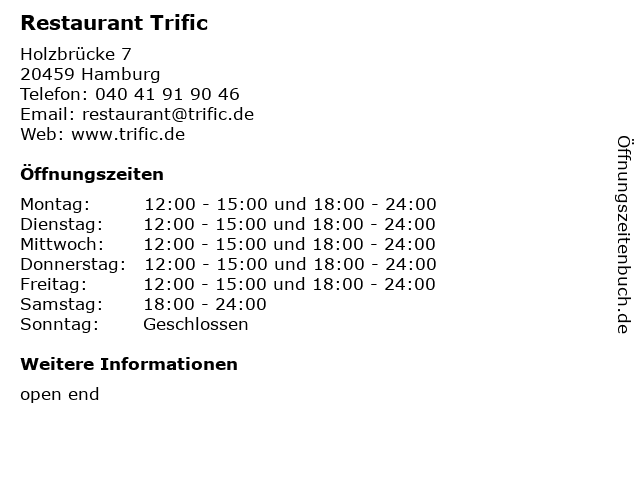 Restaurant Trific

Holzbrücke 7
20459 Hamburg
Telefon: 040 41 91 90 46
Email: restaurant@trific.de
Web: www.trific.de

Öffnungszeiten

| Montag: | 12:00 - 15:00 und 18:00 - 24:00 |
|---|---|
| Dienstag: | 12:00 - 15:00 und 18:00 - 24:00 |
| Mittwoch: | 12:00 - 15:00 und 18:00 - 24:00 |
| Donnerstag: | 12:00 - 15:00 und 18:00 - 24:00 |
| Freitag: | 12:00 - 15:00 und 18:00 - 24:00 |
| Samstag: | 18:00 - 24:00 |
| Sonntag: | Geschlossen |

Weitere Informationen

open end

Öffnungszeitenbuch.de